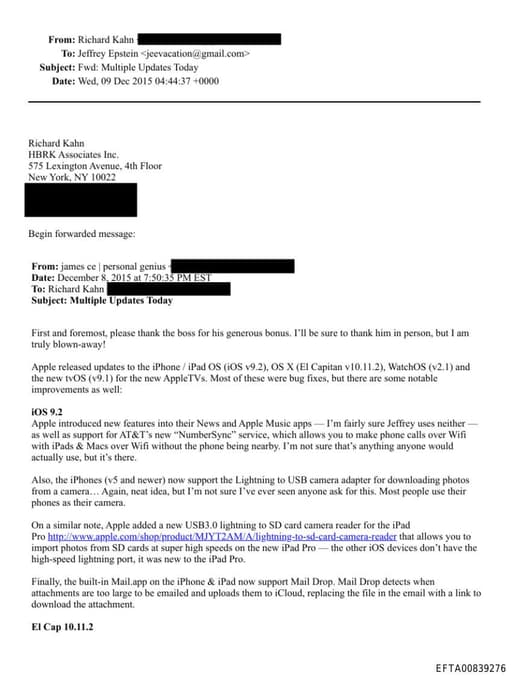 From: Richard Kahn
To: Jeffrey Epstein <jeevacation@gmail.com>
Subject: Fwd: Multiple Updates Today
Date: Wed, 09 Dec 2015 04:44:37 +0000

Richard Kahn
HBRK Associates Inc.
575 Lexington Avenue, 4th Floor
New York, NY 10022

Begin forwarded message:

From: james ce | personal genius
Date: December 8, 2015 at 7:50:35 PM EST
To: Richard Kahn
Subject: Multiple Updates Today

First and foremost, please thank the boss for his generous bonus. I'll be sure to thank him in person, but I am truly blown-away!

Apple released updates to the iPhone / iPad OS (iOS v9.2), OS X (El Capitan v10.11.2), WatchOS (v2.1) and the new tvOS (v9.1) for the new AppleTVs. Most of these were bug fixes, but there are some notable improvements as well:

iOS 9.2
Apple introduced new features into their News and Apple Music apps — I'm fairly sure Jeffrey uses neither — as well as support for AT&T's new "NumberSync" service, which allows you to make phone calls over Wifi with iPads & Macs over Wifi without the phone being nearby. I'm not sure that's anything anyone would actually use, but it's there.

Also, the iPhones (v5 and newer) now support the Lightning to USB camera adapter for downloading photos from a camera… Again, neat idea, but I'm not sure I've ever seen anyone ask for this. Most people use their phones as their camera.

On a similar note, Apple added a new USB3.0 lightning to SD card camera reader for the iPad Pro http://www.apple.com/shop/product/MJYT2AM/A/lightning-to-sd-card-camera-reader that allows you to import photos from SD cards at super high speeds on the new iPad Pro — the other iOS devices don't have the high-speed lightning port, it was new to the iPad Pro.

Finally, the built-in Mail.app on the iPhone & iPad now support Mail Drop. Mail Drop detects when attachments are too large to be emailed and uploads them to iCloud, replacing the file in the email with a link to download the attachment.

El Cap 10.11.2

EFTA00839276